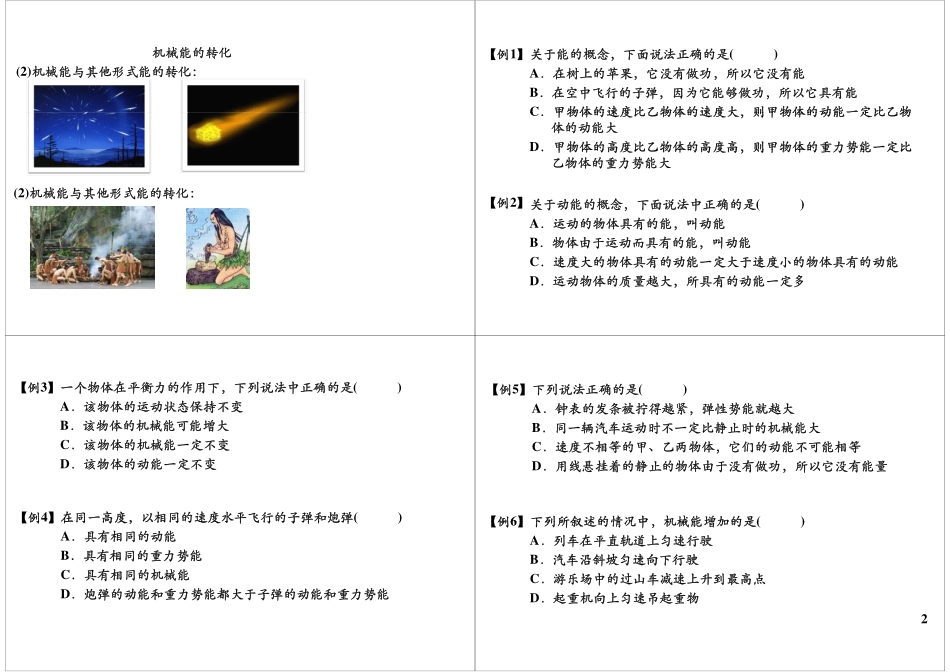 机械能的转化

(2)机械能与其他形式能的转化：

(2)机械能与其他形式能的转化：

【例1】关于能的概念，下面说法正确的是(　　)
A．在树上的苹果，它没有做功，所以它没有能
B．在空中飞行的子弹，因为它能够做功，所以它具有能
C．甲物体的速度比乙物体的速度大，则甲物体的动能一定比乙物体的动能大
D．甲物体的高度比乙物体的高度高，则甲物体的重力势能一定比乙物体的重力势能大

【例2】关于动能的概念，下面说法中正确的是(　　)
A．运动的物体具有的能，叫动能
B．物体由于运动而具有的能，叫动能
C．速度大的物体具有的动能一定大于速度小的物体具有的动能
D．运动物体的质量越大，所具有的动能一定多

【例3】一个物体在平衡力的作用下，下列说法中正确的是(　　)
A．该物体的运动状态保持不变
B．该物体的机械能可能增大
C．该物体的机械能一定不变
D．该物体的动能一定不变

【例4】在同一高度，以相同的速度水平飞行的子弹和炮弹(　　)
A．具有相同的动能
B．具有相同的重力势能
C．具有相同的机械能
D．炮弹的动能和重力势能都大于子弹的动能和重力势能

【例5】下列说法正确的是(　　)
A．钟表的发条被拧得越紧，弹性势能就越大
B．同一辆汽车运动时不一定比静止时的机械能大
C．速度不相等的甲、乙两物体，它们的动能不可能相等
D．用线悬挂着的静止的物体由于没有做功，所以它没有能量

【例6】下列所叙述的情况中，机械能增加的是(　　)
A．列车在平直轨道上匀速行驶
B．汽车沿斜坡匀速向下行驶
C．游乐场中的过山车减速上升到最高点
D．起重机向上匀速吊起重物

2